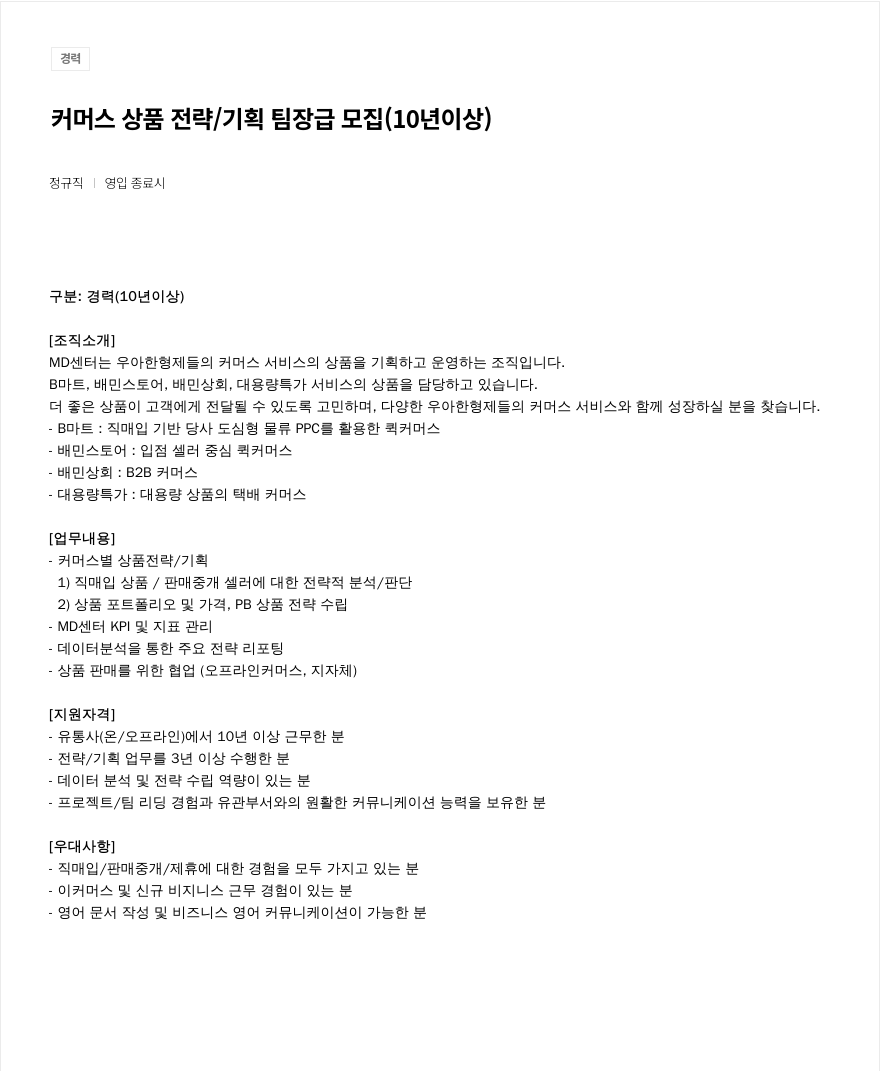 경력

커머스 상품 전략/기획 팀장급 모집(10년이상)

정규직 | 영입 종료시

구분: 경력(10년이상)

[조직소개]
MD센터는 우아한형제들의 커머스 서비스의 상품을 기획하고 운영하는 조직입니다.
B마트, 배민스토어, 배민상회, 대용량특가 서비스의 상품을 담당하고 있습니다.
더 좋은 상품이 고객에게 전달될 수 있도록 고민하며, 다양한 우아한형제들의 커머스 서비스와 함께 성장하실 분을 찾습니다.
- B마트 : 직매입 기반 당사 도심형 물류 PPC를 활용한 퀵커머스
- 배민스토어 : 입점 셀러 중심 퀵커머스
- 배민상회 : B2B 커머스
- 대용량특가 : 대용량 상품의 택배 커머스

[업무내용]
- 커머스별 상품전략/기획
1) 직매입 상품 / 판매중개 셀러에 대한 전략적 분석/판단
2) 상품 포트폴리오 및 가격, PB 상품 전략 수립
- MD센터 KPI 및 지표 관리
- 데이터분석을 통한 주요 전략 리포팅
- 상품 판매를 위한 협업 (오프라인커머스, 지자체)

[지원자격]
- 유통사(온/오프라인)에서 10년 이상 근무한 분
- 전략/기획 업무를 3년 이상 수행한 분
- 데이터 분석 및 전략 수립 역량이 있는 분
- 프로젝트/팀 리딩 경험과 유관부서와의 원활한 커뮤니케이션 능력을 보유한 분

[우대사항]
- 직매입/판매중개/제휴에 대한 경험을 모두 가지고 있는 분
- 이커머스 및 신규 비지니스 근무 경험이 있는 분
- 영어 문서 작성 및 비즈니스 영어 커뮤니케이션이 가능한 분